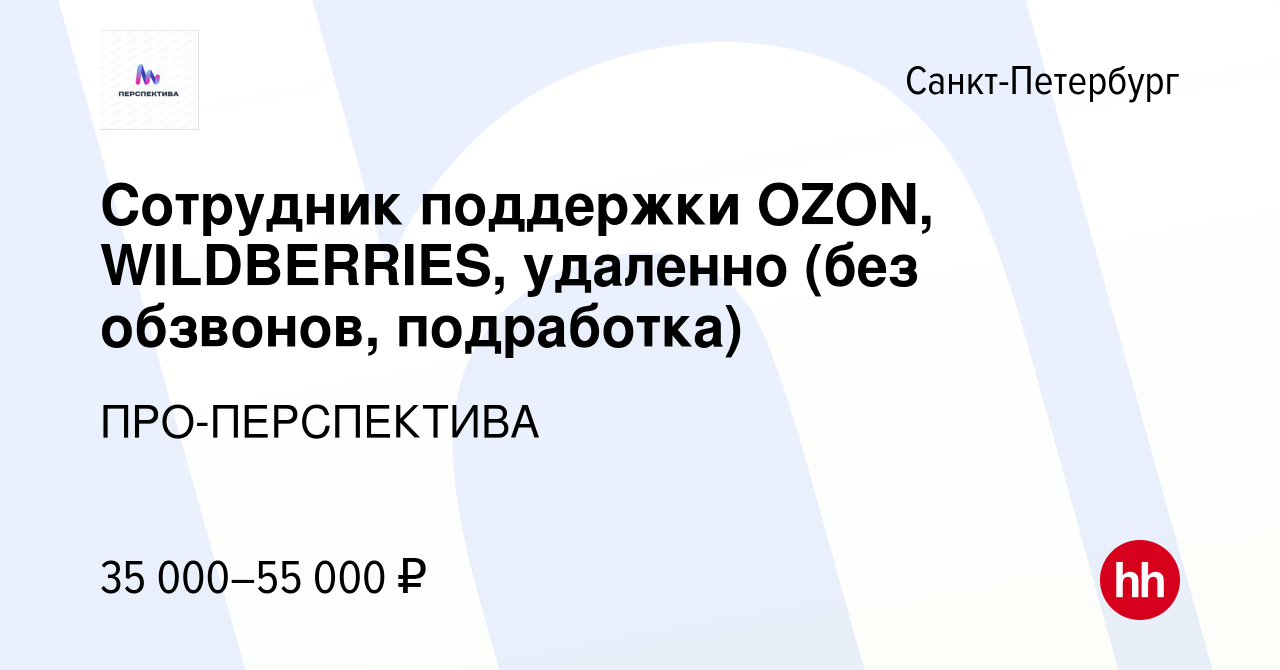 ПЕРСПЕКТИВА

Санкт-Петербург

Сотрудник поддержки OZON, WILDBERRIES, удаленно (без обзвонов, подработка)

ПРО-ПЕРСПЕКТИВА

35 000–55 000 ₽

hh